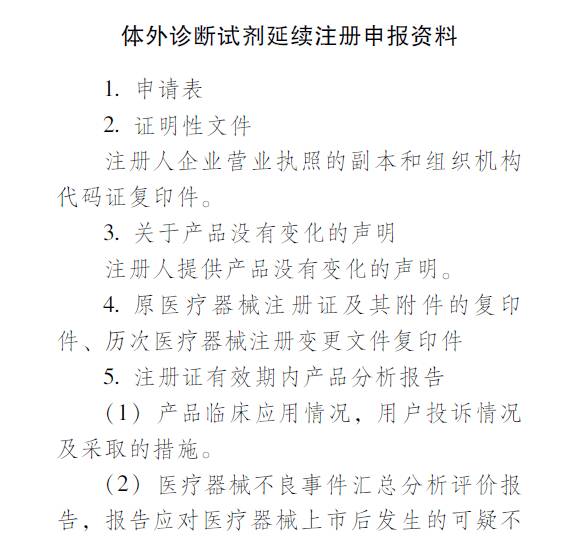 体外诊断试剂延续注册申报资料

1. 申请表

2. 证明性文件

注册人企业营业执照的副本和组织机构代码证复印件。

3. 关于产品没有变化的声明

注册人提供产品没有变化的声明。

4. 原医疗器械注册证及其附件的复印件、历次医疗器械注册变更文件复印件

5. 注册证有效期内产品分析报告

（1）产品临床应用情况，用户投诉情况及采取的措施。

（2）医疗器械不良事件汇总分析评价报告，报告应对医疗器械上市后发生的可疑不